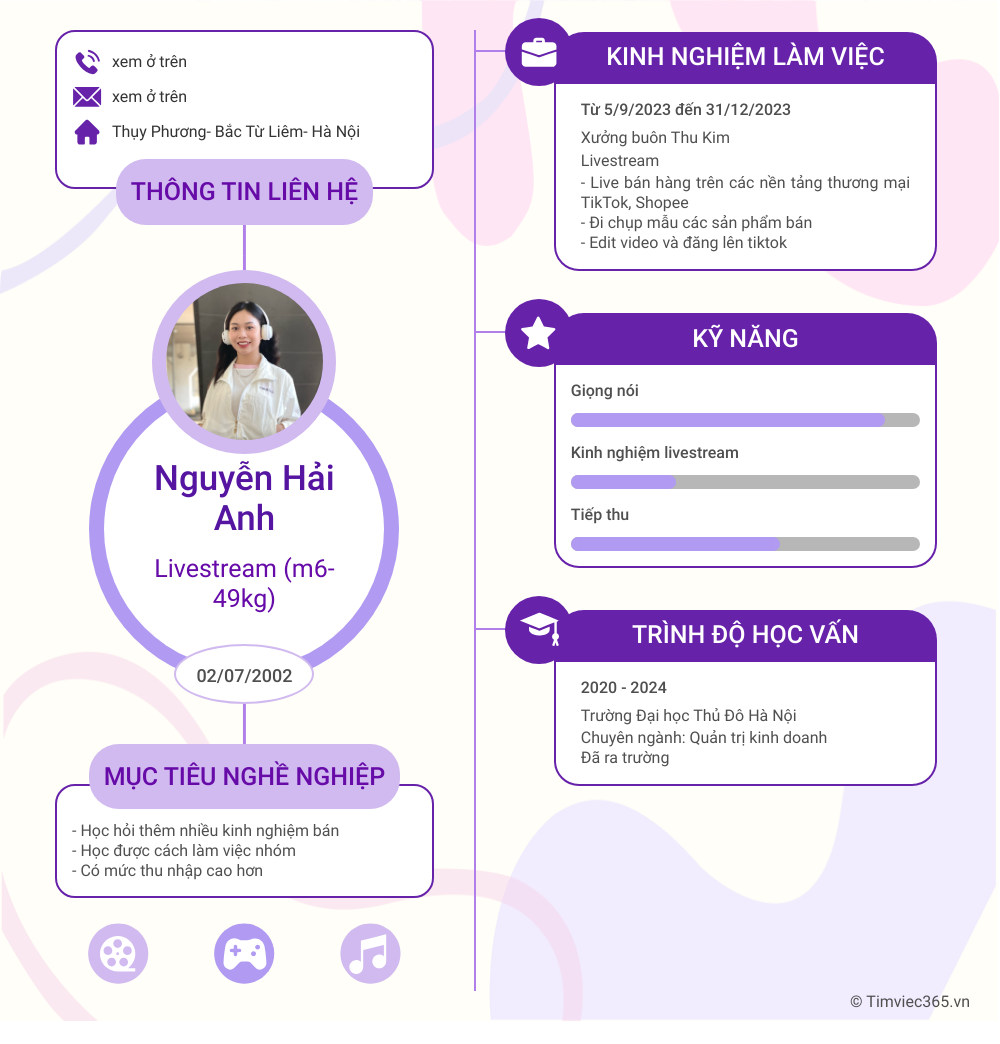 xem ở trên

xem ở trên

Thụy Phương- Bắc Từ Liêm- Hà Nội

THÔNG TIN LIÊN HỆ

Nguyễn Hải Anh

Livestream (m6-49kg)

02/07/2002

MỤC TIÊU NGHỀ NGHIỆP

- Học hỏi thêm nhiều kinh nghiệm bán
- Học được cách làm việc nhóm
- Có mức thu nhập cao hơn

KINH NGHIỆM LÀM VIỆC

Từ 5/9/2023 đến 31/12/2023

Xưởng buôn Thu Kim

Livestream

- Live bán hàng trên các nền tảng thương mại TikTok, Shopee
- Đi chụp mẫu các sản phẩm bán
- Edit video và đăng lên tiktok

KỸ NĂNG

Giọng nói

Kinh nghiệm livestream

Tiếp thu

TRÌNH ĐỘ HỌC VẤN

2020 - 2024

Trường Đại học Thủ Đô Hà Nội

Chuyên ngành: Quản trị kinh doanh

Đã ra trường

© Timviec365.vn